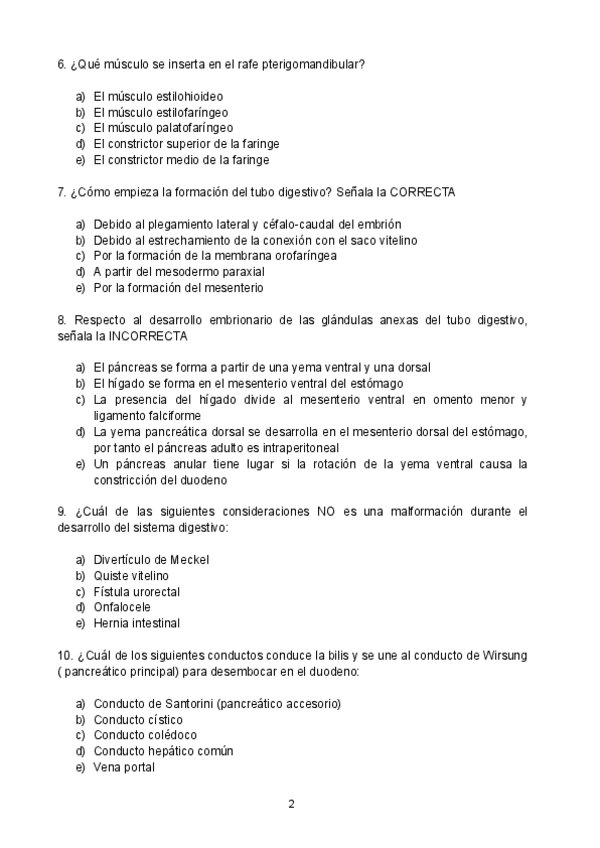 6. ¿Qué músculo se inserta en el rafe pterigomandibular?

a) El músculo estilohioideo
b) El músculo estilofaríngeo
c) El músculo palatofaríngeo
d) El constrictor superior de la faringe
e) El constrictor medio de la faringe

7. ¿Cómo empieza la formación del tubo digestivo? Señala la CORRECTA

a) Debido al plegamiento lateral y céfalo-caudal del embrión
b) Debido al estrechamiento de la conexión con el saco vitelino
c) Por la formación de la membrana orofaríngea
d) A partir del mesodermo paraxial
e) Por la formación del mesenterio

8. Respecto al desarrollo embrionario de las glándulas anexas del tubo digestivo, señala la INCORRECTA

a) El páncreas se forma a partir de una yema ventral y una dorsal
b) El hígado se forma en el mesenterio ventral del estómago
c) La presencia del hígado divide al mesenterio ventral en omento menor y ligamento falciforme
d) La yema pancreática dorsal se desarrolla en el mesenterio dorsal del estómago, por tanto el páncreas adulto es intraperitoneal
e) Un páncreas anular tiene lugar si la rotación de la yema ventral causa la constricción del duodeno

9. ¿Cuál de las siguientes consideraciones NO es una malformación durante el desarrollo del sistema digestivo:

a) Divertículo de Meckel
b) Quiste vitelino
c) Fístula urorectal
d) Onfalocele
e) Hernia intestinal

10. ¿Cuál de los siguientes conductos conduce la bilis y se une al conducto de Wirsung ( pancreático principal) para desembocar en el duodeno:

a) Conducto de Santorini (pancreático accesorio)
b) Conducto cístico
c) Conducto colédoco
d) Conducto hepático común
e) Vena portal

2